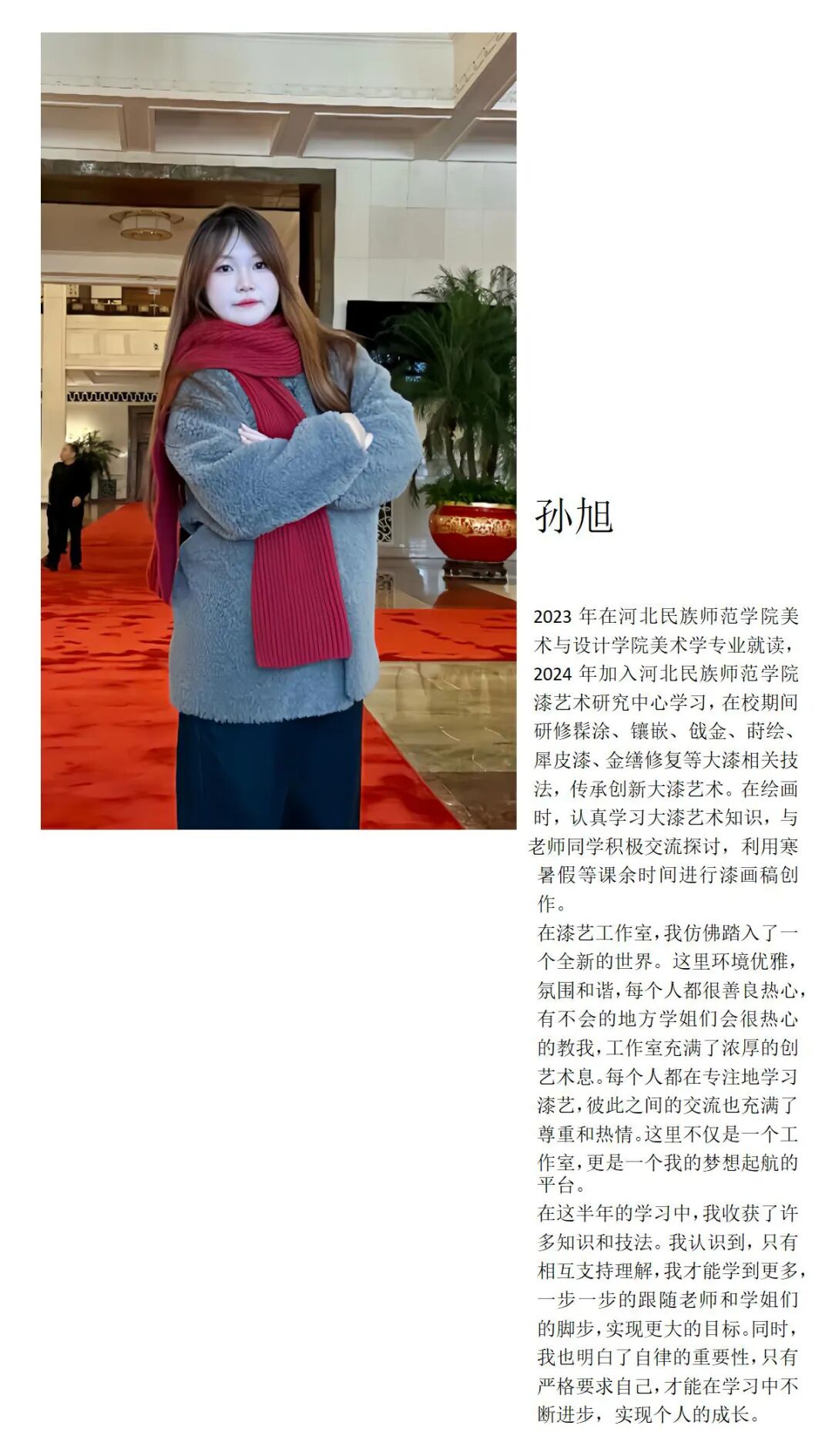 孙旭

2023年在河北民族师范学院美术与设计学院美术学专业就读，2024年加入河北民族师范学院漆艺术研究中心学习，在校期间研修髹涂、镶嵌、戗金、莳绘、犀皮漆、金缮修复等大漆相关技法，传承创新大漆艺术。在绘画时，认真学习大漆艺术知识，与老师同学积极交流探讨，利用寒暑假等课余时间进行漆画稿创作。

在漆艺工作室，我仿佛踏入了一个全新的世界。这里环境优雅，氛围和谐，每个人都很善良热心，有不会的地方学姐们会很热心的教我，工作室充满了浓厚的创艺术息。每个人都在专注地学习漆艺，彼此之间的交流也充满了尊重和热情。这里不仅是一个工作室，更是一个我的梦想起航的平台。

在这半年的学习中，我收获了许多知识和技法。我认识到，只有相互支持理解，我才能学到更多，一步一步的跟随老师和学姐们的脚步，实现更大的目标。同时，我也明白了自律的重要性，只有严格要求自己，才能在学习中不断进步，实现个人的成长。